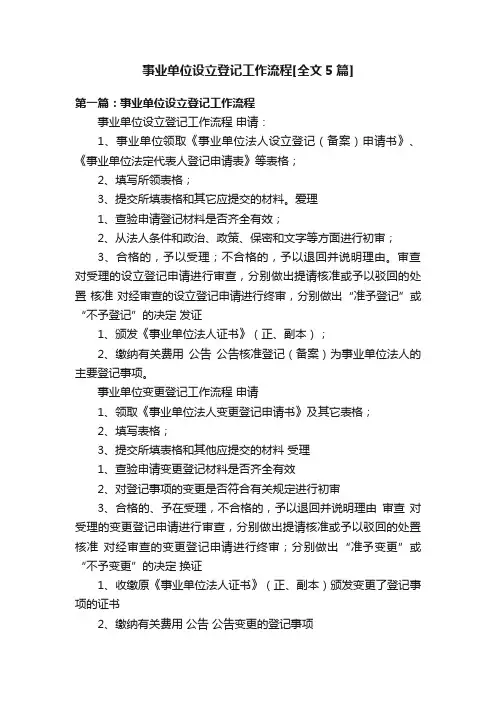 事业单位设立登记工作流程[全文 5 篇]

第一篇：事业单位设立登记工作流程

事业单位设立登记工作流程 申请：

1、事业单位领取《事业单位法人设立登记（备案）申请书》、《事业单位法定代表人登记申请表》等表格；

2、填写所领表格；

3、提交所填表格和其它应提交的材料。爱理

1、查验申请登记材料是否齐全有效；

2、从法人条件和政治、政策、保密和文字等方面进行初审；

3、合格的，予以受理；不合格的，予以退回并说明理由。审查 对受理的设立登记申请进行审查，分别做出提请核准或予以驳回的处置 核准 对经审查的设立登记申请进行终审，分别做出“准予登记”或“不予登记”的决定 发证

1、颁发《事业单位法人证书》（正、副本）；

2、缴纳有关费用 公告 公告核准登记（备案）为事业单位法人的主要登记事项。

事业单位变更登记工作流程 申请

1、领取《事业单位法人变更登记申请书》及其它表格；

2、填写表格；

3、提交所填表格和其他应提交的材料 受理

1、查验申请变更登记材料是否齐全有效

2、对登记事项的变更是否符合有关规定进行初审

3、合格的、予在受理，不合格的，予以退回并说明理由 审查 对受理的变更登记申请进行审查，分别做出提请核准或予以驳回的处置 核准 对经审查的变更登记申请进行终审；分别做出“准予变更”或“不予变更”的决定 换证

1、收缴原《事业单位法人证书》（正、副本）颁发变更了登记事项的证书

2、缴纳有关费用 公告 公告变更的登记事项